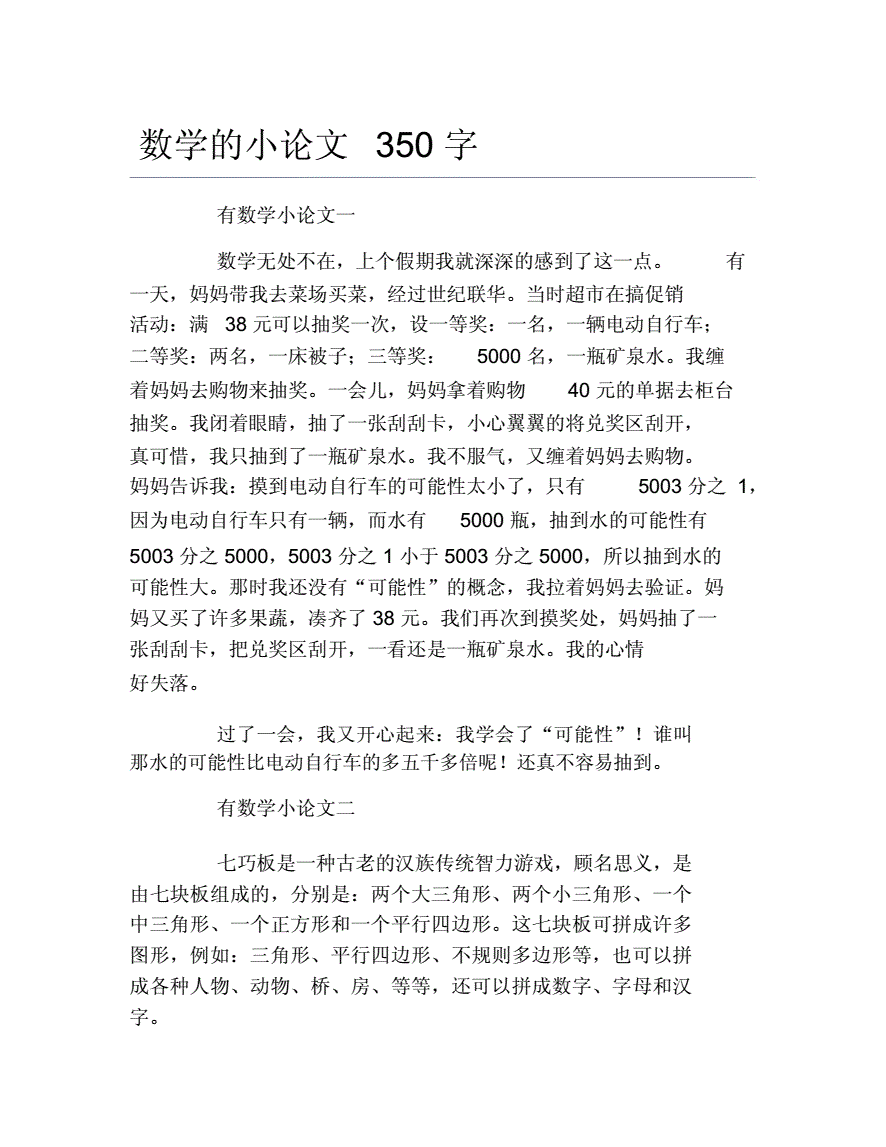 数学的小论文 350 字

有数学小论文一

数学无处不在，上个假期我就深深的感到了这一点。 有一天，妈妈带我去菜场买菜，经过世纪联华。当时超市在搞促销活动：满 38 元可以抽奖一次，设一等奖：一名，一辆电动自行车；二等奖：两名，一床被子；三等奖： 5000 名，一瓶矿泉水。我缠着妈妈去购物来抽奖。一会儿，妈妈拿着购物 40 元的单据去柜台抽奖。我闭着眼睛，抽了一张刮刮卡，小心翼翼的将兑奖区刮开，真可惜，我只抽到了一瓶矿泉水。我不服气，又缠着妈妈去购物。妈妈告诉我：摸到电动自行车的可能性太小了，只有 5003 分之 1，因为电动自行车只有一辆，而水有 5000 瓶，抽到水的可能性有 5003 分之 5000，5003 分之 1 小于 5003 分之 5000，所以抽到水的可能性大。那时我还没有“可能性”的概念，我拉着妈妈去验证。妈妈又买了许多果蔬，凑齐了 38 元。我们再次到摸奖处，妈妈抽了一张刮刮卡，把兑奖区刮开，一看还是一瓶矿泉水。我的心情好失落。

过了一会，我又开心起来：我学会了“可能性”！谁叫那水的可能性比电动自行车的多五千多倍呢！还真不容易抽到。

有数学小论文二

七巧板是一种古老的汉族传统智力游戏，顾名思义，是由七块板组成的，分别是：两个大三角形、两个小三角形、一个中三角形、一个正方形和一个平行四边形。这七块板可拼成许多图形，例如：三角形、平行四边形、不规则多边形等，也可以拼成各种人物、动物、桥、房、等等，还可以拼成数字、字母和汉字。